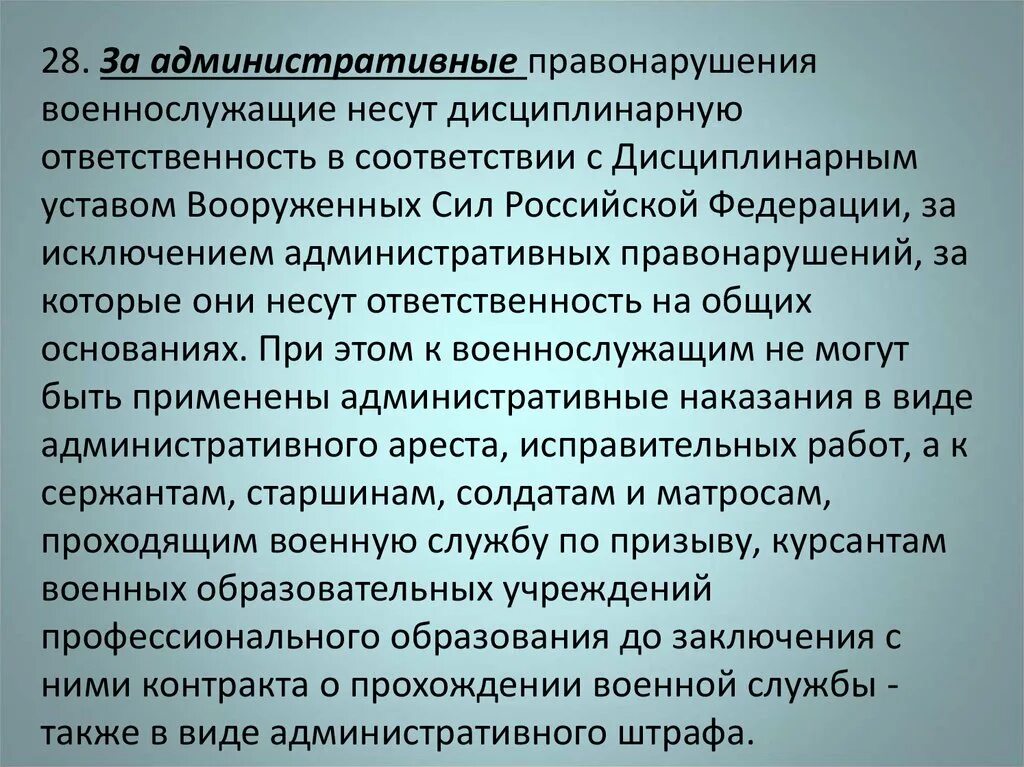 28. За административные правонарушения военнослужащие несут дисциплинарную ответственность в соответствии с Дисциплинарным уставом Вооруженных Сил Российской Федерации, за исключением административных правонарушений, за которые они несут ответственность на общих основаниях. При этом к военнослужащим не могут быть применены административные наказания в виде административного ареста, исправительных работ, а к сержантам, старшинам, солдатам и матросам, проходящим военную службу по призыву, курсантам военных образовательных учреждений профессионального образования до заключения с ними контракта о прохождении военной службы - также в виде административного штрафа.